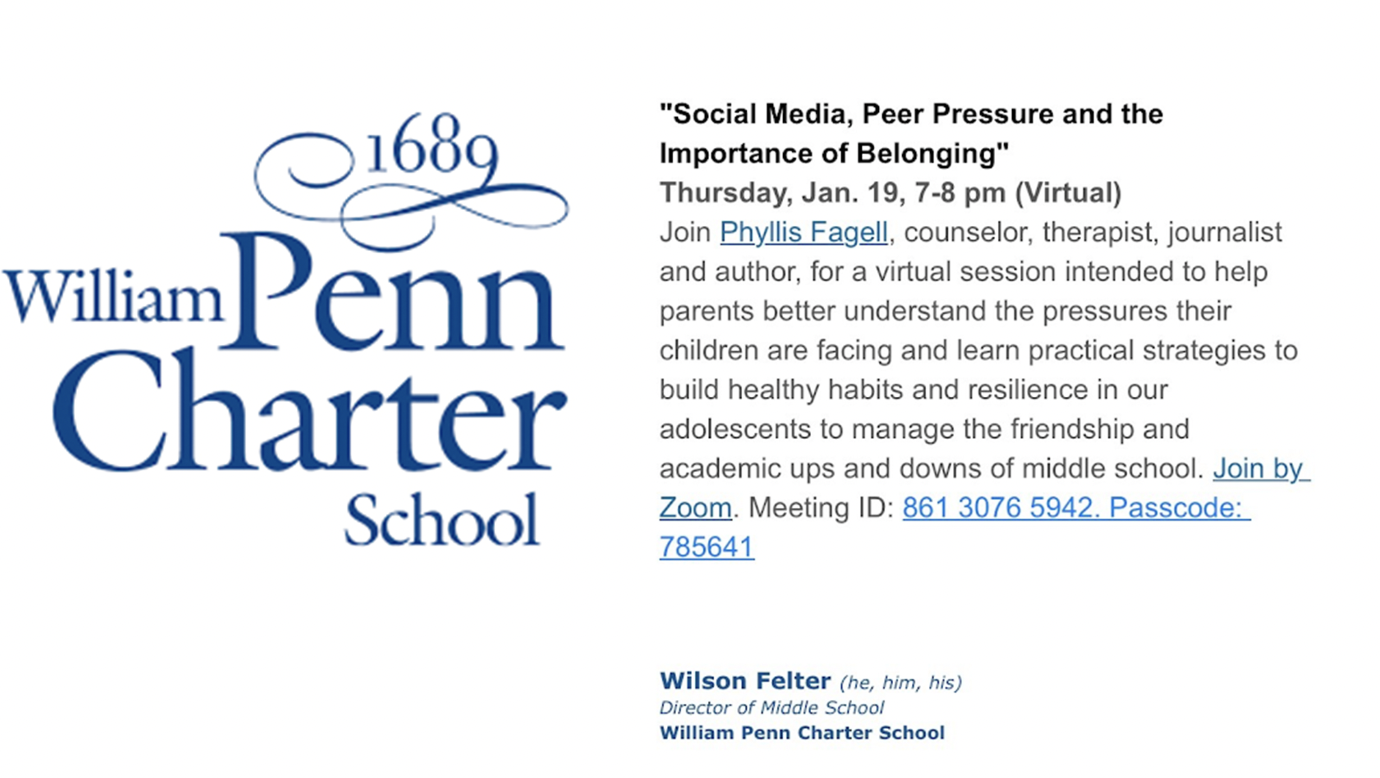 1689
William Penn
Charter
School

"Social Media, Peer Pressure and the Importance of Belonging"
Thursday, Jan. 19, 7-8 pm (Virtual)
Join Phyllis Fagell, counselor, therapist, journalist and author, for a virtual session intended to help parents better understand the pressures their children are facing and learn practical strategies to build healthy habits and resilience in our adolescents to manage the friendship and academic ups and downs of middle school. Join by Zoom. Meeting ID: 861 3076 5942. Passcode: 785641

Wilson Felter (he, him, his)
Director of Middle School
William Penn Charter School